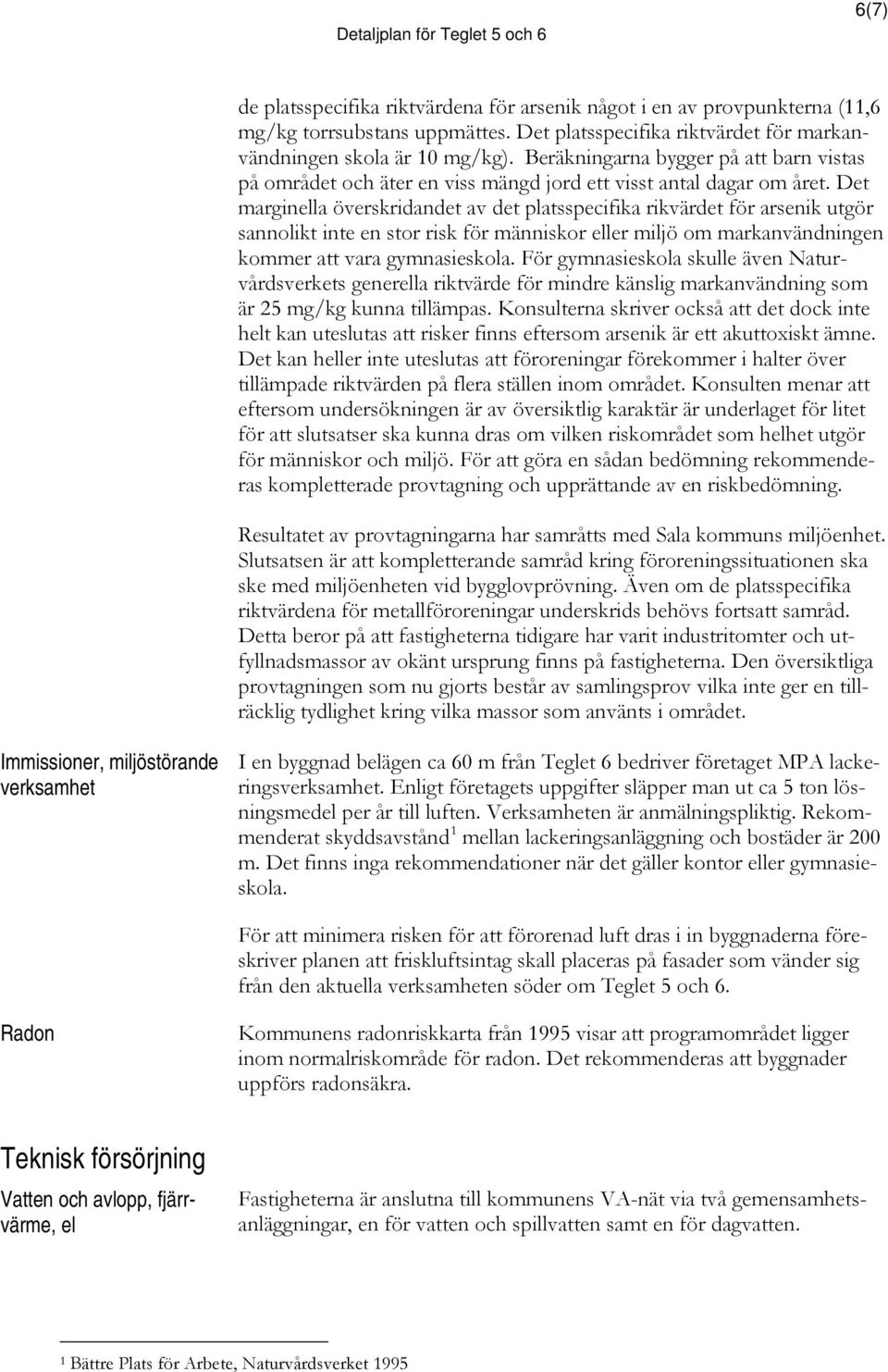 Detaljplan för Teglet 5 och 6

6(7)

de platsspecifika riktvärdena för arsenik något i en av provpunkterna (11,6 mg/kg torrsubstans uppmättes. Det platsspecifika riktvärdet för markanvändningen skola är 10 mg/kg). Beräkningarna bygger på att barn vistas på området och äter en viss mängd jord ett visst antal dagar om året. Det marginella överskridandet av det platsspecifika rikvärdet för arsenik utgör sannolikt inte en stor risk för människor eller miljö om markanvändningen kommer att vara gymnasieskola. För gymnasieskola skulle även Naturvårdsverkets generella riktvärde för mindre känslig markanvändning som är 25 mg/kg kunna tillämpas. Konsulterna skriver också att det dock inte helt kan uteslutas att risker finns eftersom arsenik är ett akuttoxiskt ämne. Det kan heller inte uteslutas att föroreningar förekommer i halter över tillämpade riktvärden på flera ställen inom området. Konsulten menar att eftersom undersökningen är av översiktlig karaktär är underlaget för litet för att slutsatser ska kunna dras om vilken riskområdet som helhet utgör för människor och miljö. För att göra en sådan bedömning rekommenderas kompletterade provtagning och upprättande av en riskbedömning.

Resultatet av provtagningarna har samråtts med Sala kommuns miljöenhet. Slutsatsen är att kompletterande samråd kring föroreningssituationen ska ske med miljöenheten vid bygglovprövning. Även om de platsspecifika riktvärdena för metallföroreningar underskrids behövs fortsatt samråd. Detta beror på att fastigheterna tidigare har varit industritomter och utfyllnadsmassor av okänt ursprung finns på fastigheterna. Den översiktliga provtagningen som nu gjorts består av samlingsprov vilka inte ger en tillräcklig tydlighet kring vilka massor som använts i området.

Immissioner, miljöstörande verksamhet

I en byggnad belägen ca 60 m från Teglet 6 bedriver företaget MPA lackeringsverksamhet. Enligt företagets uppgifter släpper man ut ca 5 ton lösningsmedel per år till luften. Verksamheten är anmälningspliktig. Rekommenderat skyddsavstånd$^1$ mellan lackeringsanläggning och bostäder är 200 m. Det finns inga rekommendationer när det gäller kontor eller gymnasieskola.

För att minimera risken för att förorenad luft dras i in byggnaderna föreskriver planen att friskluftsintag skall placeras på fasader som vänder sig från den aktuella verksamheten söder om Teglet 5 och 6.

Radon

Kommunens radonriskkarta från 1995 visar att programområdet ligger inom normalriskområde för radon. Det rekommenderas att byggnader uppförs radonsäkra.

Teknisk försörjning

Vatten och avlopp, fjärrvärme, el

Fastigheterna är anslutna till kommunens VA-nät via två gemensamhetsanläggningar, en för vatten och spillvatten samt en för dagvatten.

$^1$ Bättre Plats för Arbete, Naturvårdsverket 1995